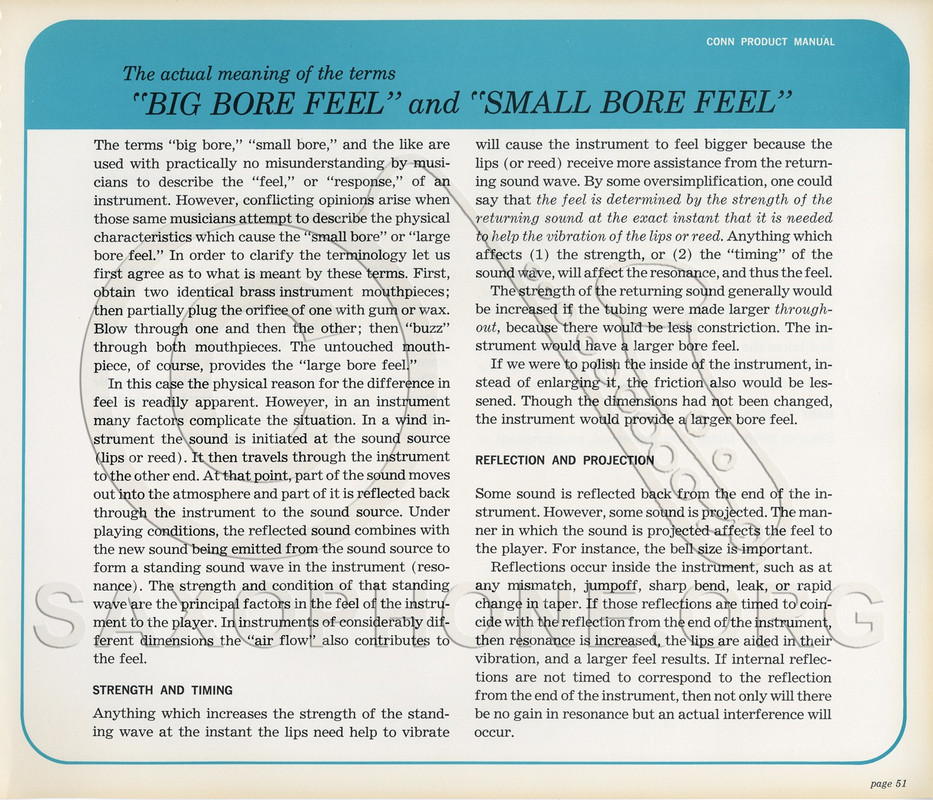 CONN PRODUCT MANUAL

The actual meaning of the terms

"BIG BORE FEEL" and "SMALL BORE FEEL"

The terms "big bore," "small bore," and the like are used with practically no misunderstanding by musicians to describe the "feel," or "response," of an instrument. However, conflicting opinions arise when those same musicians attempt to describe the physical characteristics which cause the "small bore" or "large bore feel." In order to clarify the terminology let us first agree as to what is meant by these terms. First, obtain two identical brass instrument mouthpieces; then partially plug the orifice of one with gum or wax. Blow through one and then the other; then "buzz" through both mouthpieces. The untouched mouthpiece, of course, provides the "large bore feel."

In this case the physical reason for the difference in feel is readily apparent. However, in an instrument many factors complicate the situation. In a wind instrument the sound is initiated at the sound source (lips or reed). It then travels through the instrument to the other end. At that point, part of the sound moves out into the atmosphere and part of it is reflected back through the instrument to the sound source. Under playing conditions, the reflected sound combines with the new sound being emitted from the sound source to form a standing sound wave in the instrument (resonance). The strength and condition of that standing wave are the principal factors in the feel of the instrument to the player. In instruments of considerably different dimensions the "air flow" also contributes to the feel.

STRENGTH AND TIMING

Anything which increases the strength of the standing wave at the instant the lips need help to vibrate will cause the instrument to feel bigger because the lips (or reed) receive more assistance from the returning sound wave. By some oversimplification, one could say that the feel is determined by the strength of the returning sound at the exact instant that it is needed to help the vibration of the lips or reed. Anything which affects (1) the strength, or (2) the "timing" of the sound wave, will affect the resonance, and thus the feel.

The strength of the returning sound generally would be increased if the tubing were made larger throughout, because there would be less constriction. The instrument would have a larger bore feel.

If we were to polish the inside of the instrument, instead of enlarging it, the friction also would be lessened. Though the dimensions had not been changed, the instrument would provide a larger bore feel.

REFLECTION AND PROJECTION

Some sound is reflected back from the end of the instrument. However, some sound is projected. The manner in which the sound is projected affects the feel to the player. For instance, the bell size is important.

Reflections occur inside the instrument, such as at any mismatch, jumpoff, sharp bend, leak, or rapid change in taper. If those reflections are timed to coincide with the reflection from the end of the instrument, then resonance is increased, the lips are aided in their vibration, and a larger feel results. If internal reflections are not timed to correspond to the reflection from the end of the instrument, then not only will there be no gain in resonance but an actual interference will occur.

SAXOPHONE.ORG

page 51